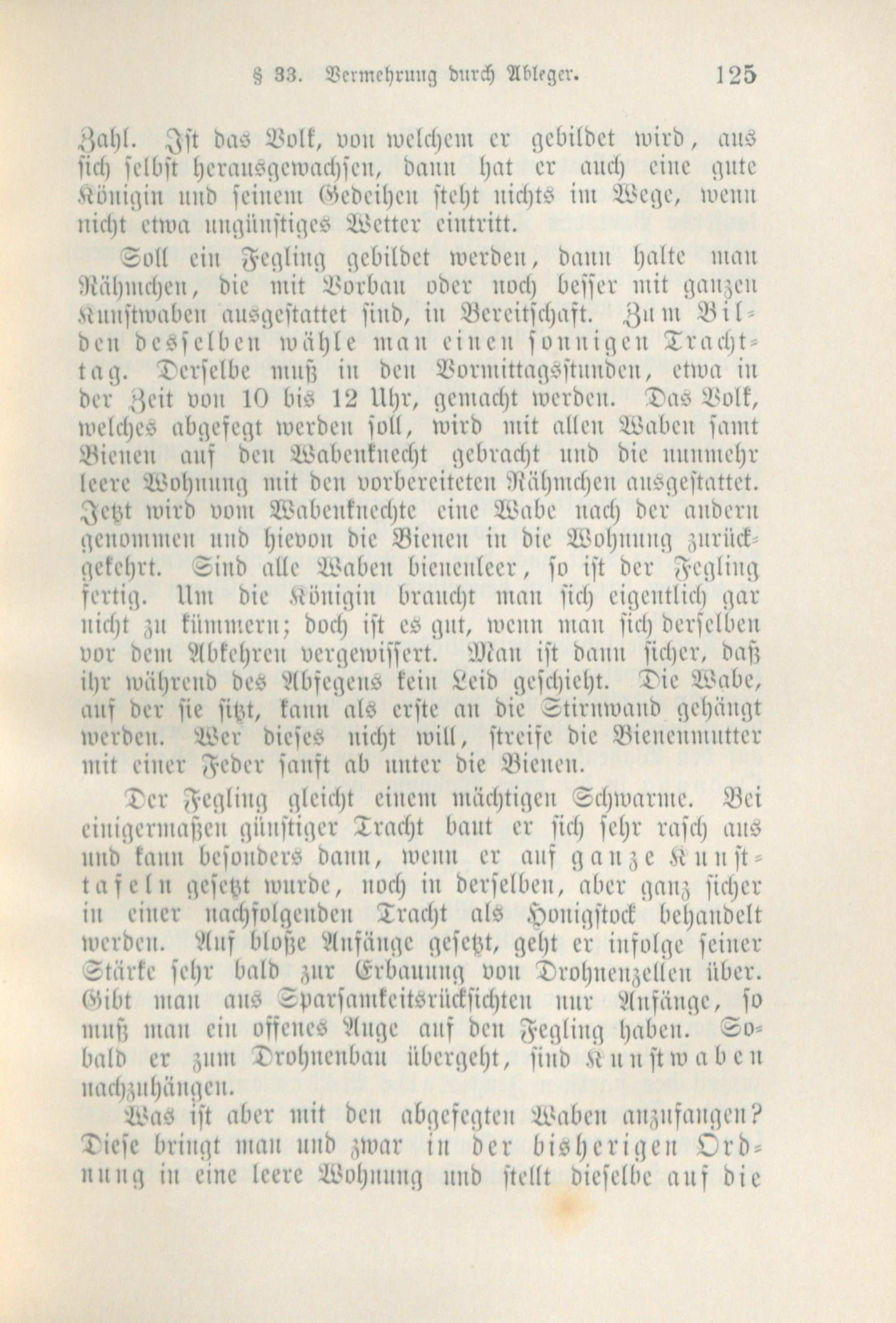 § 33. Vermehrung durch Ableger. 125

Zahl. Ist das Volk, von welchem er gebildet wird, aus sich selbst herausgewachsen, dann hat er auch eine gute Königin und seinem Gedeihen steht nichts im Wege, wenn nicht etwa ungünstiges Wetter eintritt.

Soll ein Fegling gebildet werden, dann halte man Rähmchen, die mit Vorbau oder noch besser mit ganzen Kunstwaben ausgestattet sind, in Bereitschaft. Zum Bilden desselben wähle man einen sonnigen Trachttag. Derselbe muß in den Vormittagsstunden, etwa in der Zeit von 10 bis 12 Uhr, gemacht werden. Das Volk, welches abgefegt werden soll, wird mit allen Waben samt Bienen auf den Wabenknecht gebracht und die nunmehr leere Wohnung mit den vorbereiteten Rähmchen ausgestattet. Jetzt wird vom Wabenknechte eine Wabe nach der andern genommen und hievon die Bienen in die Wohnung zurückgekehrt. Sind alle Waben bienenleer, so ist der Fegling fertig. Um die Königin braucht man sich eigentlich gar nicht zu kümmern; doch ist es gut, wenn man sich derselben vor dem Abkehren vergewissert. Man ist dann sicher, daß ihr während des Abfegens kein Leid geschieht. Die Wabe, auf der sie sitzt, kann als erste an die Stirnwand gehängt werden. Wer dieses nicht will, streife die Bienenmutter mit einer Feder sanft ab unter die Bienen.

Der Fegling gleicht einem mächtigen Schwarme. Bei einigermaßen günstiger Tracht baut er sich sehr rasch aus und kann besonders dann, wenn er auf ganze Kunsttafeln gesetzt wurde, noch in derselben, aber ganz sicher in einer nachfolgenden Tracht als Honigstock behandelt werden. Auf bloße Anfänge gesetzt, geht er infolge seiner Stärke sehr bald zur Erbauung von Drohnenzellen über. Gibt man aus Sparsamkeitsrücksichten nur Anfänge, so muß man ein offenes Auge auf den Fegling haben. Sobald er zum Drohnenbau übergeht, sind Kunstwaben nachzuhängen.

Was ist aber mit den abgefegten Waben anzufangen? Diese bringt man und zwar in der bisherigen Ordnung in eine leere Wohnung und stellt dieselbe auf die